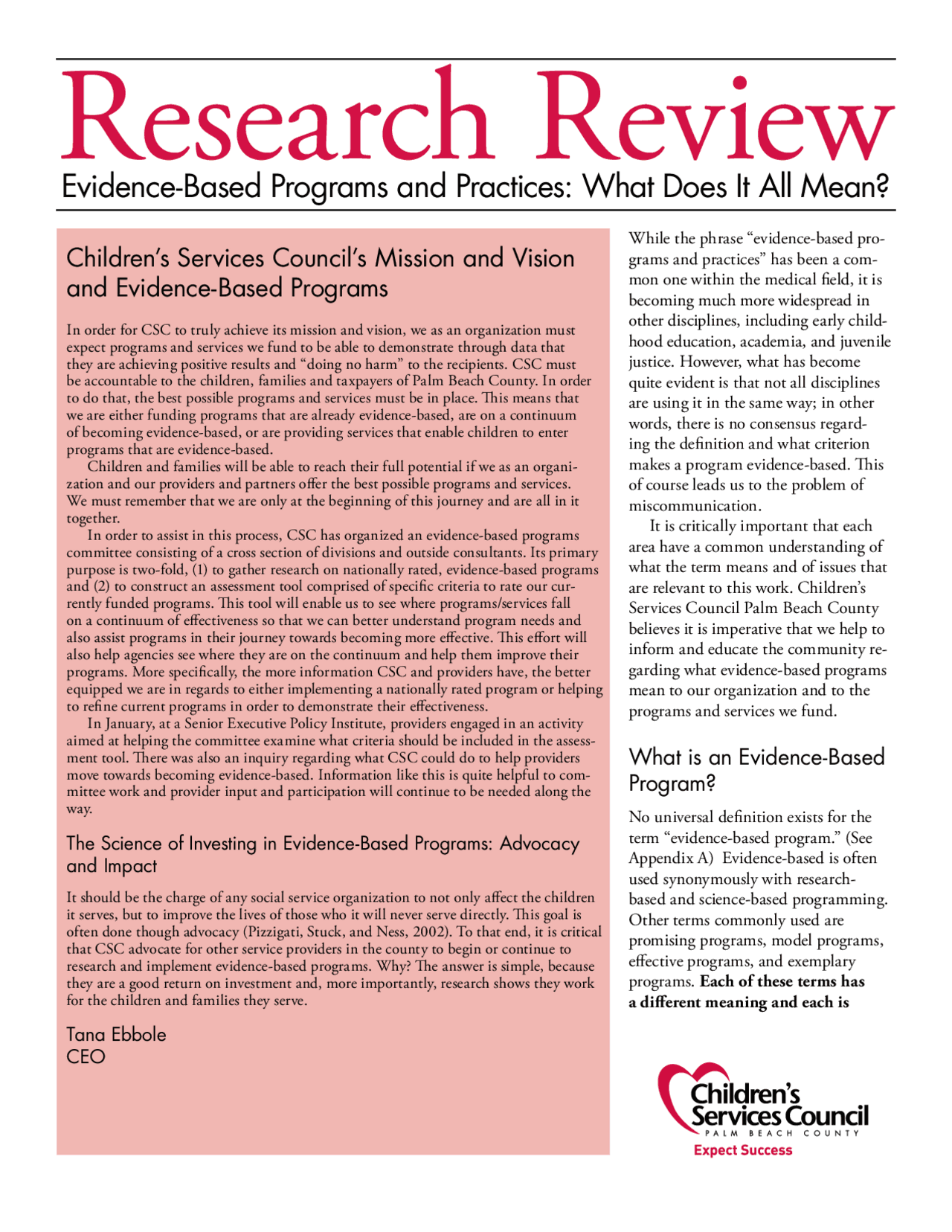 Research Review

Evidence-Based Programs and Practices: What Does It All Mean?

Children's Services Council's Mission and Vision and Evidence-Based Programs

In order for CSC to truly achieve its mission and vision, we as an organization must expect programs and services we fund to be able to demonstrate through data that they are achieving positive results and "doing no harm" to the recipients. CSC must be accountable to the children, families and taxpayers of Palm Beach County. In order to do that, the best possible programs and services must be in place. This means that we are either funding programs that are already evidence-based, are on a continuum of becoming evidence-based, or are providing services that enable children to enter programs that are evidence-based.

Children and families will be able to reach their full potential if we as an organization and our providers and partners offer the best possible programs and services. We must remember that we are only at the beginning of this journey and are all in it together.

In order to assist in this process, CSC has organized an evidence-based programs committee consisting of a cross section of divisions and outside consultants. Its primary purpose is two-fold, (1) to gather research on nationally rated, evidence-based programs and (2) to construct an assessment tool comprised of specific criteria to rate our currently funded programs. This tool will enable us to see where programs/services fall on a continuum of effectiveness so that we can better understand program needs and also assist programs in their journey towards becoming more effective. This effort will also help agencies see where they are on the continuum and help them improve their programs. More specifically, the more information CSC and providers have, the better equipped we are in regards to either implementing a nationally rated program or helping to refine current programs in order to demonstrate their effectiveness.

In January, at a Senior Executive Policy Institute, providers engaged in an activity aimed at helping the committee examine what criteria should be included in the assessment tool. There was also an inquiry regarding what CSC could do to help providers move towards becoming evidence-based. Information like this is quite helpful to committee work and provider input and participation will continue to be needed along the way.

The Science of Investing in Evidence-Based Programs: Advocacy and Impact

It should be the charge of any social service organization to not only affect the children it serves, but to improve the lives of those who it will never serve directly. This goal is often done though advocacy (Pizzigati, Stuck, and Ness, 2002). To that end, it is critical that CSC advocate for other service providers in the county to begin or continue to research and implement evidence-based programs. Why? The answer is simple, because they are a good return on investment and, more importantly, research shows they work for the children and families they serve.

Tana Ebbole
CEO

While the phrase "evidence-based programs and practices" has been a common one within the medical field, it is becoming much more widespread in other disciplines, including early childhood education, academia, and juvenile justice. However, what has become quite evident is that not all disciplines are using it in the same way; in other words, there is no consensus regarding the definition and what criterion makes a program evidence-based. This of course leads us to the problem of miscommunication.

It is critically important that each area have a common understanding of what the term means and of issues that are relevant to this work. Children's Services Council Palm Beach County believes it is imperative that we help to inform and educate the community regarding what evidence-based programs mean to our organization and to the programs and services we fund.

What is an Evidence-Based Program?

No universal definition exists for the term "evidence-based program." (See Appendix A) Evidence-based is often used synonymously with research-based and science-based programming. Other terms commonly used are promising programs, model programs, effective programs, and exemplary programs. Each of these terms has a different meaning and each is

Children's Services Council
PALM BEACH COUNTY
Expect Success